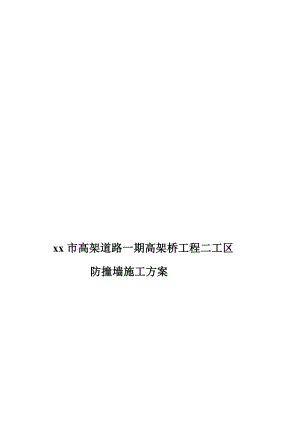 xx 市高架道路一期高架桥工程二工区

防撞墙施工方案